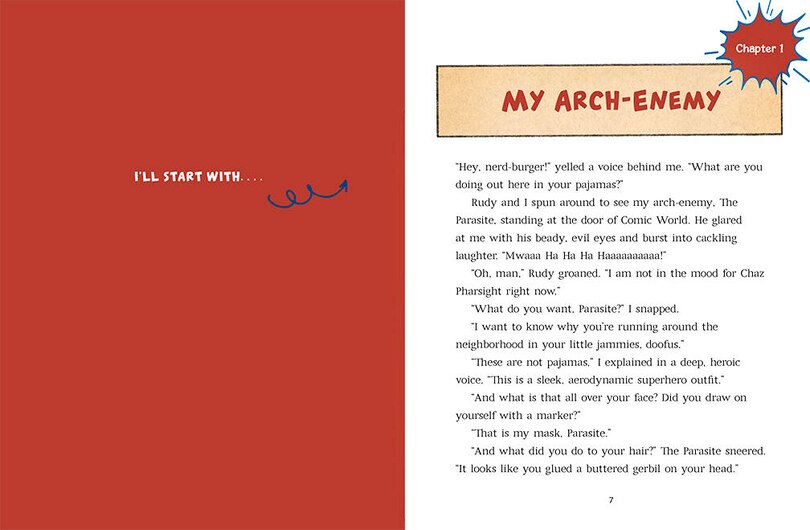 I'LL START WITH. . . .

Chapter 1

MY ARCH-ENEMY

"Hey, nerd-burger!" yelled a voice behind me. "What are you doing out here in your pajamas?"

Rudy and I spun around to see my arch-enemy, The Parasite, standing at the door of Comic World. He glared at me with his beady, evil eyes and burst into cackling laughter. "Mwaaa Ha Ha Ha Haaaaaaaaaa!"

"Oh, man," Rudy groaned. "I am not in the mood for Chaz Pharsight right now."

"What do you want, Parasite?" I snapped.

"I want to know why you're running around the neighborhood in your little jammies, doofus."

"These are not pajamas," I explained in a deep, heroic voice. "This is a sleek, aerodynamic superhero outfit."

"And what is that all over your face? Did you draw on yourself with a marker?"

"That is my mask, Parasite."

"And what did you do to your hair?" The Parasite sneered. "It looks like you glued a buttered gerbil on your head."

7